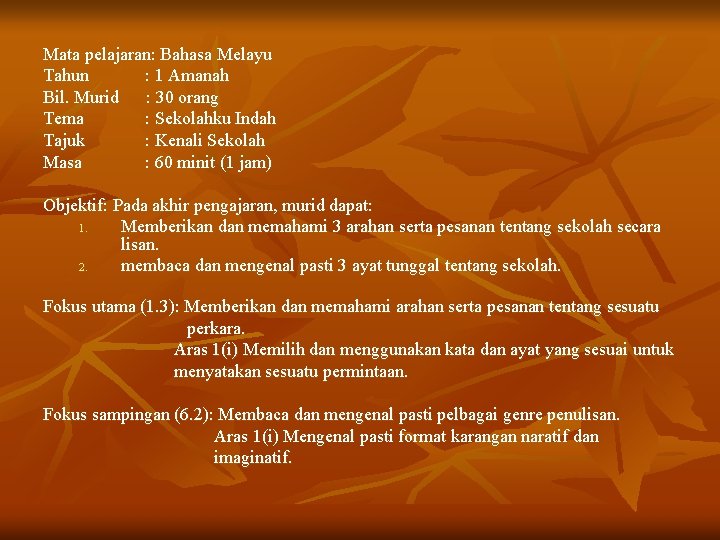 Mata pelajaran: Bahasa Melayu
Tahun : 1 Amanah
Bil. Murid : 30 orang
Tema : Sekolahku Indah
Tajuk : Kenali Sekolah
Masa : 60 minit (1 jam)

Objektif: Pada akhir pengajaran, murid dapat:
1. Memberikan dan memahami 3 arahan serta pesanan tentang sekolah secara lisan.
2. membaca dan mengenal pasti 3 ayat tunggal tentang sekolah.

Fokus utama (1.3): Memberikan dan memahami arahan serta pesanan tentang sesuatu perkara.
Aras 1(i) Memilih dan menggunakan kata dan ayat yang sesuai untuk menyatakan sesuatu permintaan.

Fokus sampingan (6.2): Membaca dan mengenal pasti pelbagai genre penulisan.
Aras 1(i) Mengenal pasti format karangan naratif dan imaginatif.